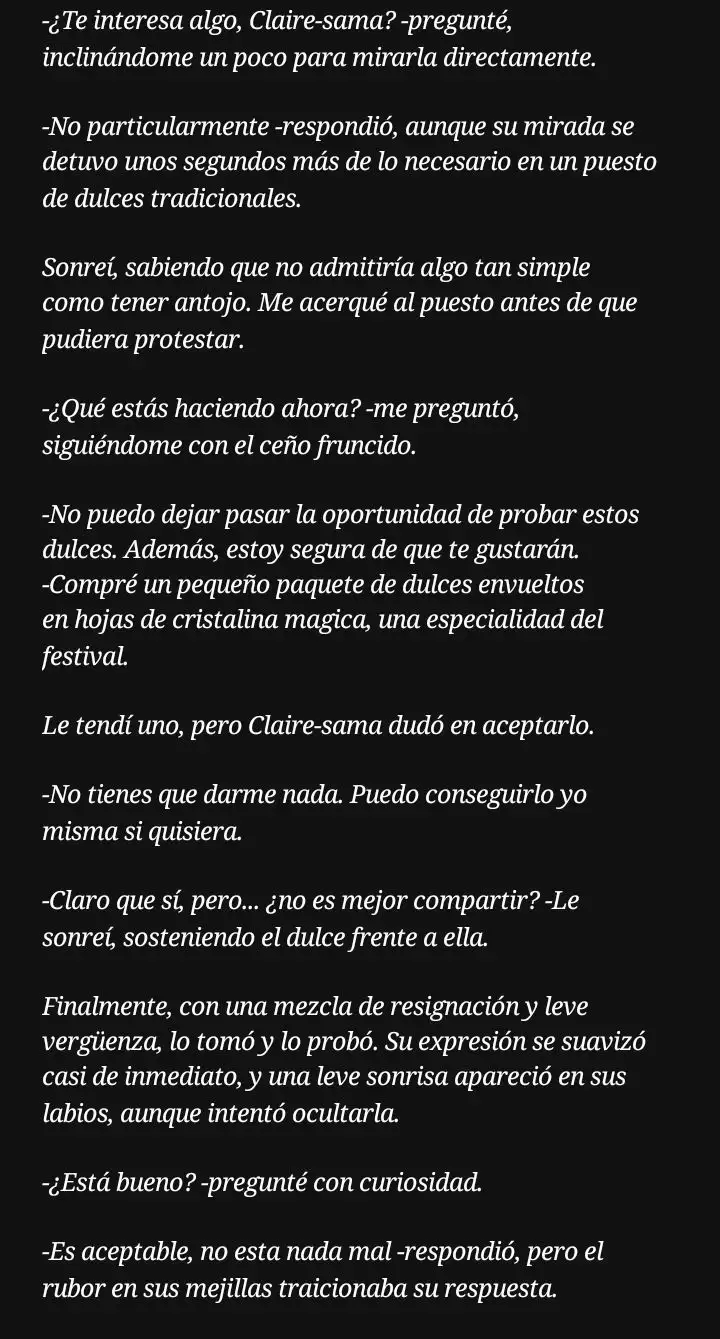 -¿Te interesa algo, Claire-sama? -pregunté, inclinándome un poco para mirarla directamente.

-No particularmente -respondió, aunque su mirada se detuvo unos segundos más de lo necesario en un puesto de dulces tradicionales.

Sonreí, sabiendo que no admitiría algo tan simple como tener antojo. Me acerqué al puesto antes de que pudiera protestar.

-¿Qué estás haciendo ahora? -me preguntó, siguiéndome con el ceño fruncido.

-No puedo dejar pasar la oportunidad de probar estos dulces. Además, estoy segura de que te gustarán. -Compré un pequeño paquete de dulces envueltos en hojas de cristalina magica, una especialidad del festival.

Le tendí uno, pero Claire-sama dudó en aceptarlo.

-No tienes que darme nada. Puedo conseguirlo yo misma si quisiera.

-Claro que sí, pero... ¿no es mejor compartir? -Le sonreí, sosteniendo el dulce frente a ella.

Finalmente, con una mezcla de resignación y leve vergüenza, lo tomó y lo probó. Su expresión se suavizó casi de inmediato, y una leve sonrisa apareció en sus labios, aunque intentó ocultarla.

-¿Está bueno? -pregunté con curiosidad.

-Es aceptable, no esta nada mal -respondió, pero el rubor en sus mejillas traicionaba su respuesta.